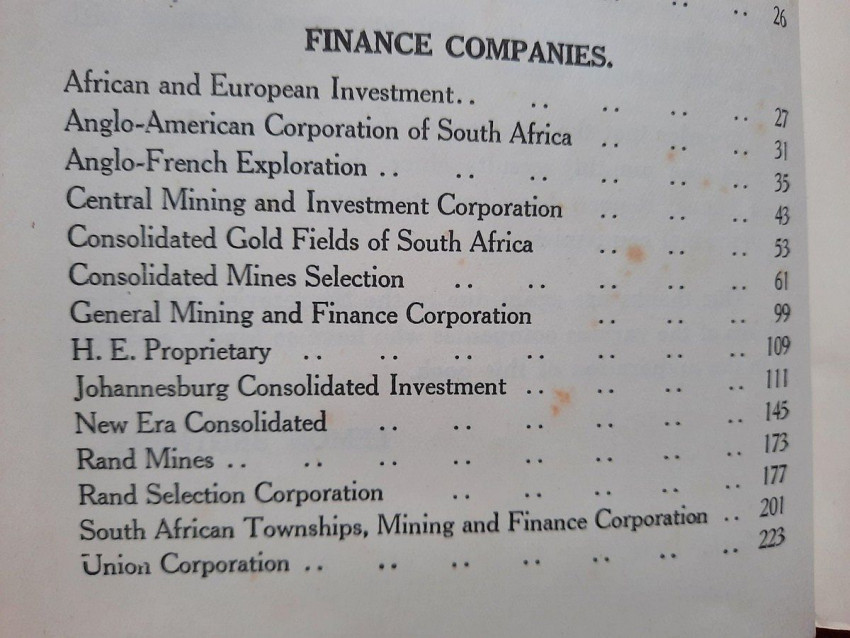 26

FINANCE COMPANIES.

African and European Investment 27
Anglo-American Corporation of South Africa 31
Anglo-French Exploration 35
Central Mining and Investment Corporation 43
Consolidated Gold Fields of South Africa 53
Consolidated Mines Selection 61
General Mining and Finance Corporation 99
H. E. Proprietary 109
Johannesburg Consolidated Investment 111
New Era Consolidated 145
Rand Mines 173
Rand Selection Corporation 177
South African Townships, Mining and Finance Corporation 201
Union Corporation 223